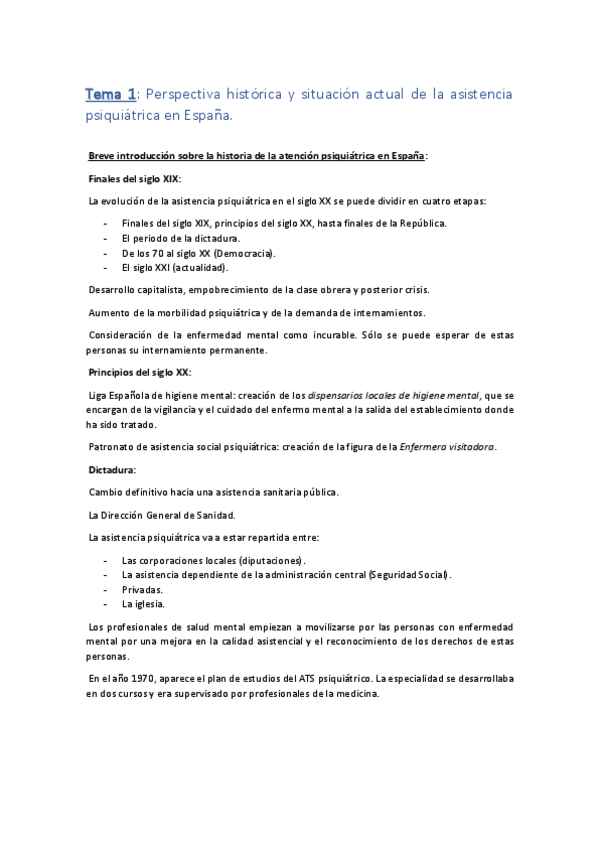 Tema 1: Perspectiva histórica y situación actual de la asistencia psiquiátrica en España.

Breve introducción sobre la historia de la atención psiquiátrica en España:

Finales del siglo XIX:

La evolución de la asistencia psiquiátrica en el siglo XX se puede dividir en cuatro etapas:

- Finales del siglo XIX, principios del siglo XX, hasta finales de la República.
- El periodo de la dictadura.
- De los 70 al siglo XX (Democracia).
- El siglo XXI (actualidad).

Desarrollo capitalista, empobrecimiento de la clase obrera y posterior crisis.

Aumento de la morbilidad psiquiátrica y de la demanda de internamientos.

Consideración de la enfermedad mental como incurable. Sólo se puede esperar de estas personas su internamiento permanente.

Principios del siglo XX:

Liga Española de higiene mental: creación de los dispensarios locales de higiene mental, que se encargan de la vigilancia y el cuidado del enfermo mental a la salida del establecimiento donde ha sido tratado.

Patronato de asistencia social psiquiátrica: creación de la figura de la Enfermera visitadora.

Dictadura:

Cambio definitivo hacia una asistencia sanitaria pública.

La Dirección General de Sanidad.

La asistencia psiquiátrica va a estar repartida entre:

- Las corporaciones locales (diputaciones).
- La asistencia dependiente de la administración central (Seguridad Social).
- Privadas.
- La iglesia.

Los profesionales de salud mental empiezan a movilizarse por las personas con enfermedad mental por una mejora en la calidad asistencial y el reconocimiento de los derechos de estas personas.

En el año 1970, aparece el plan de estudios del ATS psiquiátrico. La especialidad se desarrollaba en dos cursos y era supervisado por profesionales de la medicina.